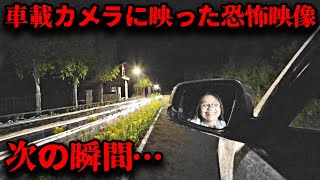 車載カメラに映った恐怖映像

次の瞬間…